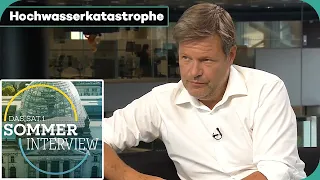 Hochwasserkatastrophe

DAS SAT.1
SOMMER
INTERVIEW